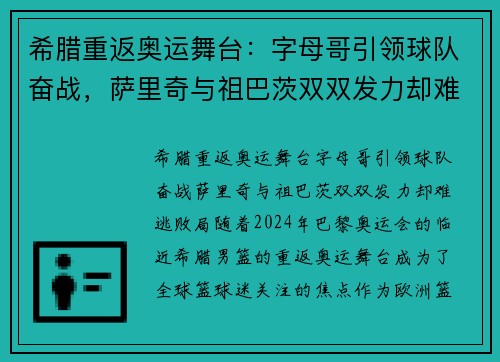 希腊重返奥运舞台：字母哥引领球队奋战，萨里奇与祖巴茨双双发力却难

希腊重返奥运舞台字母哥引领球队奋战萨里奇与祖巴茨双双发力却难逃败局随着2024年巴黎奥运会的临近希腊男篮的重返奥运舞台成为了全球篮球迷关注的焦点作为欧洲篮